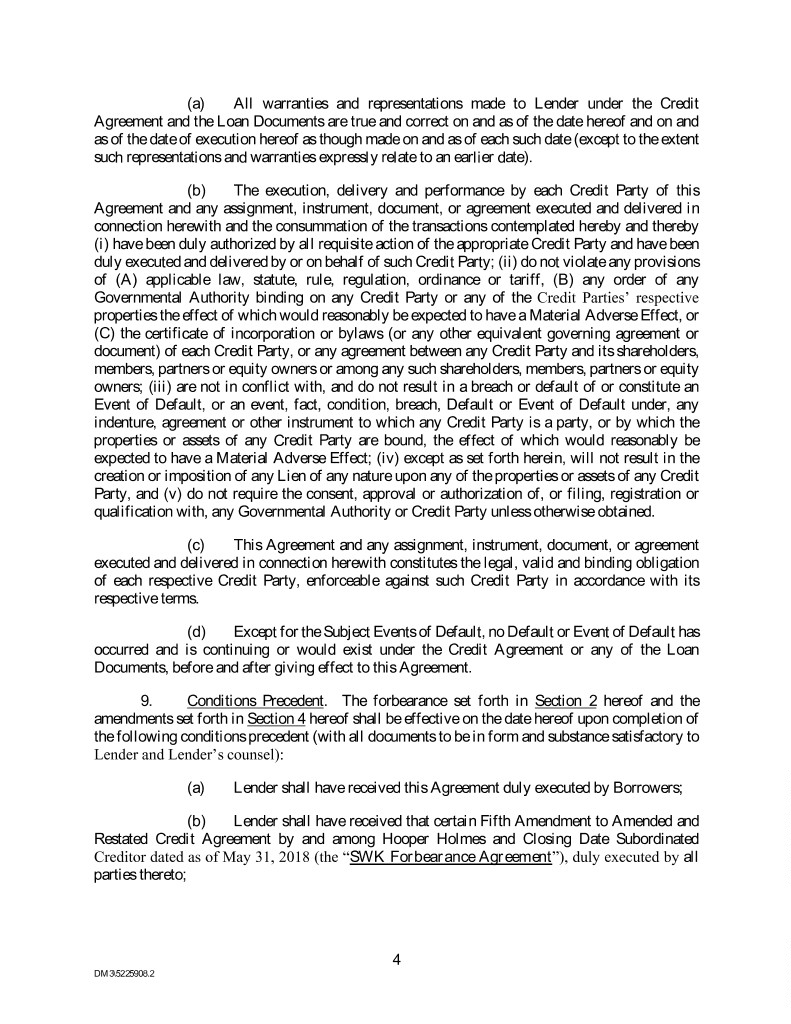 (a) All warranties and representations made to Lender under the Credit Agreement and the Loan Documents are true and correct on and as of the date hereof and on and as of the date of execution hereof as though made on and as of each such date (except to the extent such representations and warranties expressly relate to an earlier date).

(b) The execution, delivery and performance by each Credit Party of this Agreement and any assignment, instrument, document, or agreement executed and delivered in connection herewith and the consummation of the transactions contemplated hereby and thereby (i) have been duly authorized by all requisite action of the appropriate Credit Party and have been duly executed and delivered by or on behalf of such Credit Party; (ii) do not violate any provisions of (A) applicable law, statute, rule, regulation, ordinance or tariff, (B) any order of any Governmental Authority binding on any Credit Party or any of the Credit Parties' respective properties the effect of which would reasonably be expected to have a Material Adverse Effect, or (C) the certificate of incorporation or bylaws (or any other equivalent governing agreement or document) of each Credit Party, or any agreement between any Credit Party and its shareholders, members, partners or equity owners or among any such shareholders, members, partners or equity owners; (iii) are not in conflict with, and do not result in a breach or default of or constitute an Event of Default, or an event, fact, condition, breach, Default or Event of Default under, any indenture, agreement or other instrument to which any Credit Party is a party, or by which the properties or assets of any Credit Party are bound, the effect of which would reasonably be expected to have a Material Adverse Effect; (iv) except as set forth herein, will not result in the creation or imposition of any Lien of any nature upon any of the properties or assets of any Credit Party, and (v) do not require the consent, approval or authorization of, or filing, registration or qualification with, any Governmental Authority or Credit Party unless otherwise obtained.

(c) This Agreement and any assignment, instrument, document, or agreement executed and delivered in connection herewith constitutes the legal, valid and binding obligation of each respective Credit Party, enforceable against such Credit Party in accordance with its respective terms.

(d) Except for the Subject Events of Default, no Default or Event of Default has occurred and is continuing or would exist under the Credit Agreement or any of the Loan Documents, before and after giving effect to this Agreement.

9. Conditions Precedent. The forbearance set forth in Section 2 hereof and the amendments set forth in Section 4 hereof shall be effective on the date hereof upon completion of the following conditions precedent (with all documents to be in form and substance satisfactory to Lender and Lender's counsel):

(a) Lender shall have received this Agreement duly executed by Borrowers;

(b) Lender shall have received that certain Fifth Amendment to Amended and Restated Credit Agreement by and among Hooper Holmes and Closing Date Subordinated Creditor dated as of May 31, 2018 (the "SWK Forbearance Agreement"), duly executed by all parties thereto;

4

DM3\5225908.2